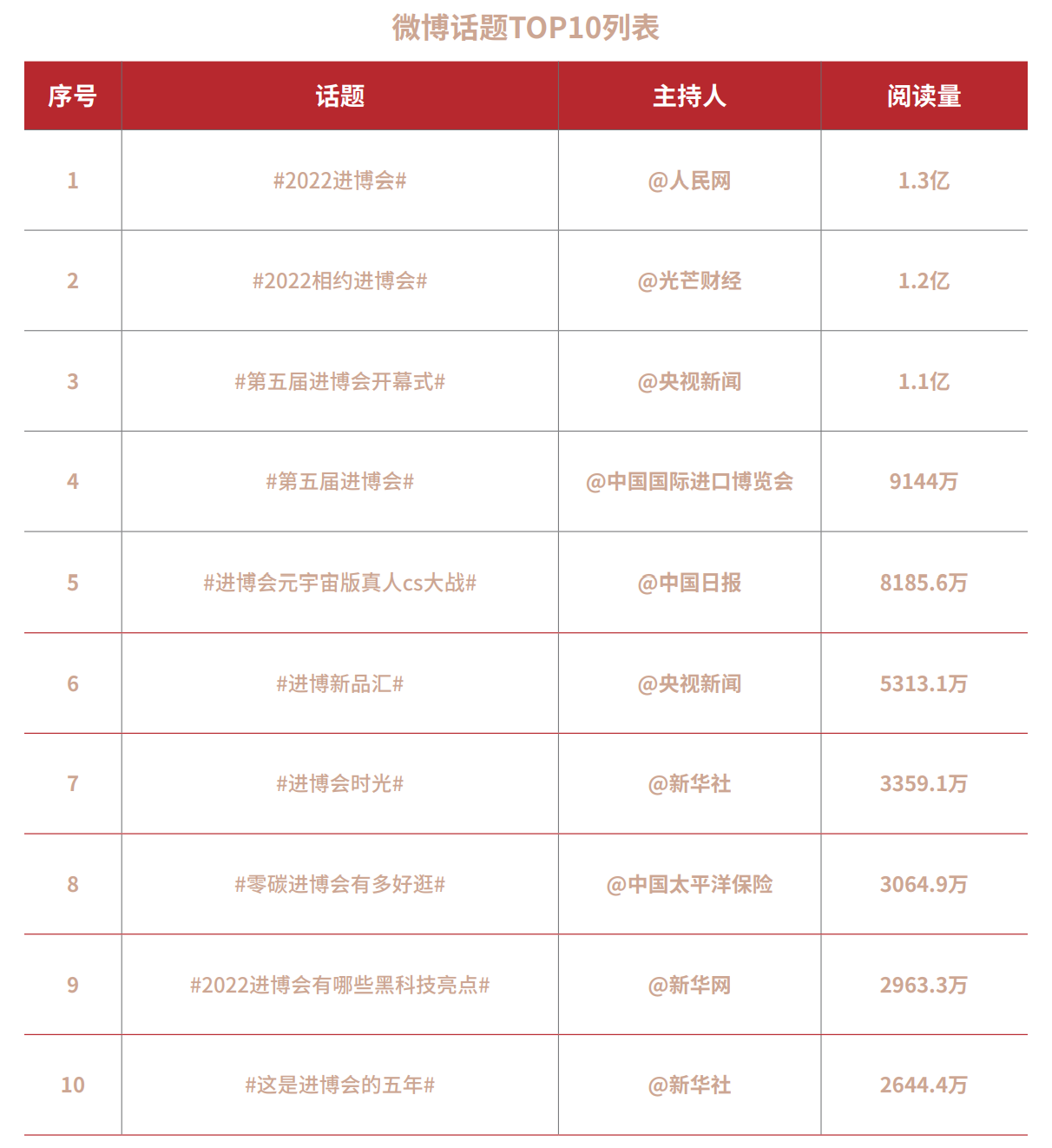 微博话题TOP10列表

| 序号 | 话题 | 主持人 | 阅读量 |
|---|---|---|---|
| 1 | #2022进博会# | @人民网 | 1.3亿 |
| 2 | #2022相约进博会# | @光芒财经 | 1.2亿 |
| 3 | #第五届进博会开幕式# | @央视新闻 | 1.1亿 |
| 4 | #第五届进博会# | @中国国际进口博览会 | 9144万 |
| 5 | #进博会元宇宙版真人cs大战# | @中国日报 | 8185.6万 |
| 6 | #进博新品汇# | @央视新闻 | 5313.1万 |
| 7 | #进博会时光# | @新华社 | 3359.1万 |
| 8 | #零碳进博会有多好逛# | @中国太平洋保险 | 3064.9万 |
| 9 | #2022进博会有哪些黑科技亮点# | @新华网 | 2963.3万 |
| 10 | #这是进博会的五年# | @新华社 | 2644.4万 |